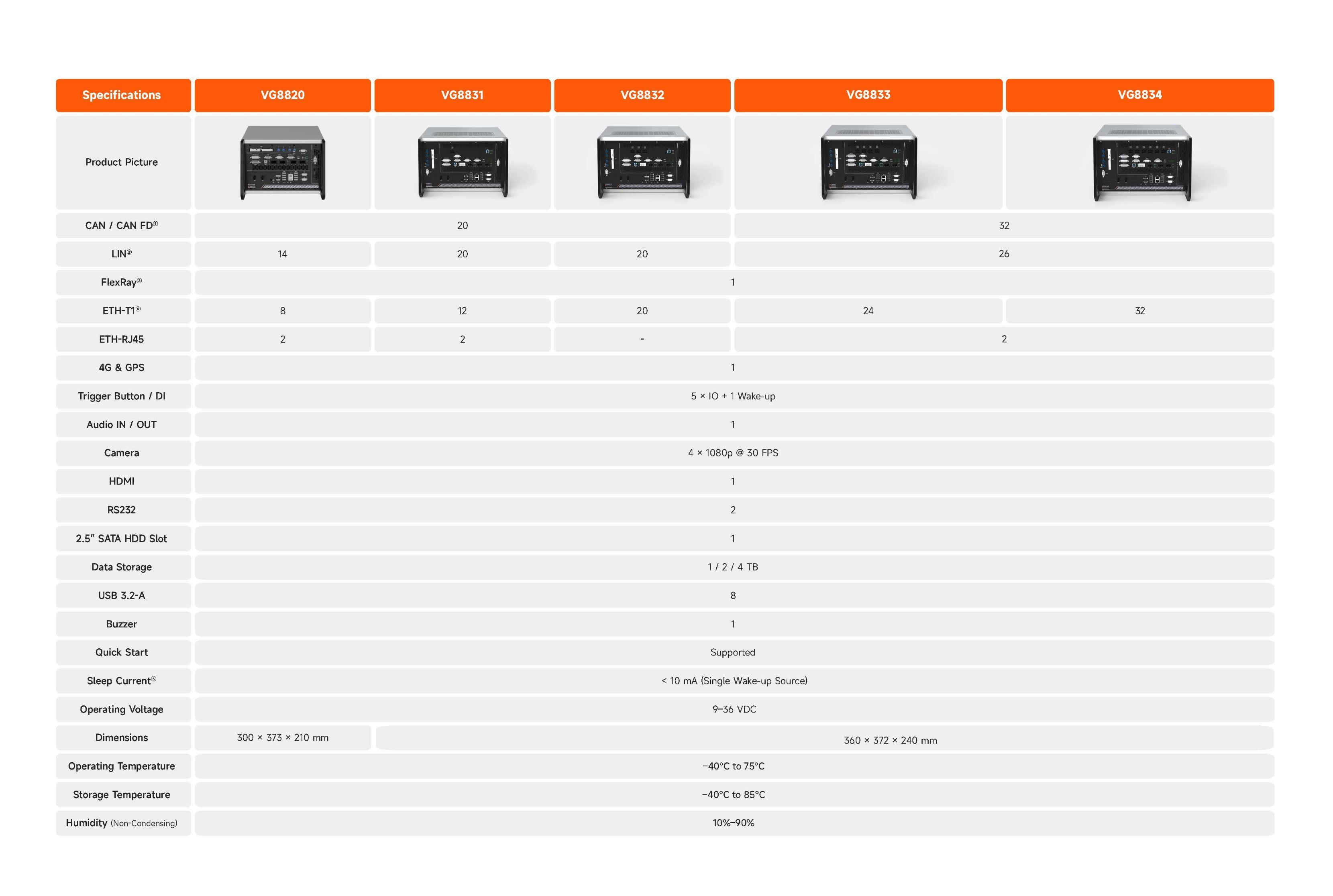 | Specifications | VG8820 | VG8831 | VG8832 | VG8833 | VG8834 |
|---|---|---|---|---|---|
| Product Picture | | | | | |
| CAN / CAN FD$^{①}$ | 20 | | | 32 | |
| LIN$^{②}$ | 14 | 20 | 20 | 26 | |
| FlexRay$^{③}$ | 1 | | | | |
| ETH-T1$^{④}$ | 8 | 12 | 20 | 24 | 32 |
| ETH-RJ45 | 2 | 2 | - | 2 | |
| 4G & GPS | 1 | | | | |
| Trigger Button / DI | 5 × IO + 1 Wake-up | | | | |
| Audio IN / OUT | 1 | | | | |
| Camera | 4 × 1080p @ 30 FPS | | | | |
| HDMI | 1 | | | | |
| RS232 | 2 | | | | |
| 2.5" SATA HDD Slot | 1 | | | | |
| Data Storage | 1 / 2 / 4 TB | | | | |
| USB 3.2-A | 8 | | | | |
| Buzzer | 1 | | | | |
| Quick Start | Supported | | | | |
| Sleep Current$^{⑤}$ | < 10 mA (Single Wake-up Source) | | | | |
| Operating Voltage | 9–36 VDC | | | | |
| Dimensions | 300 × 373 × 210 mm | 360 × 372 × 240 mm | | | |
| Operating Temperature | −40°C to 75°C | | | | |
| Storage Temperature | −40°C to 85°C | | | | |
| Humidity (Non-Condensing) | 10%–90% | | | | |